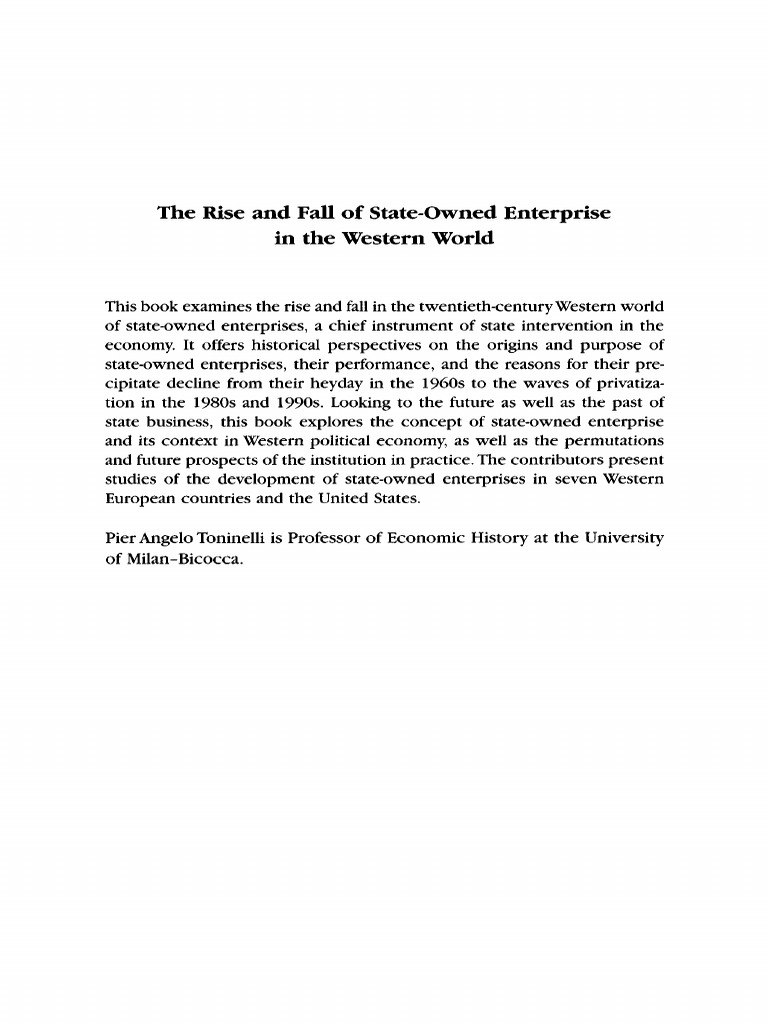 The Rise and Fall of State-Owned Enterprise
in the Western World

This book examines the rise and fall in the twentieth-century Western world of state-owned enterprises, a chief instrument of state intervention in the economy. It offers historical perspectives on the origins and purpose of state-owned enterprises, their performance, and the reasons for their precipitate decline from their heyday in the 1960s to the waves of privatization in the 1980s and 1990s. Looking to the future as well as the past of state business, this book explores the concept of state-owned enterprise and its context in Western political economy, as well as the permutations and future prospects of the institution in practice. The contributors present studies of the development of state-owned enterprises in seven Western European countries and the United States.

Pier Angelo Toninelli is Professor of Economic History at the University of Milan-Bicocca.